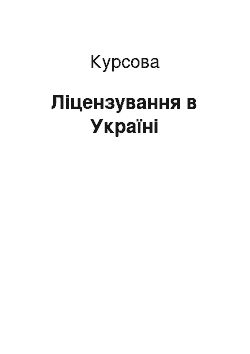 Курсова

Ліцензування в Україні